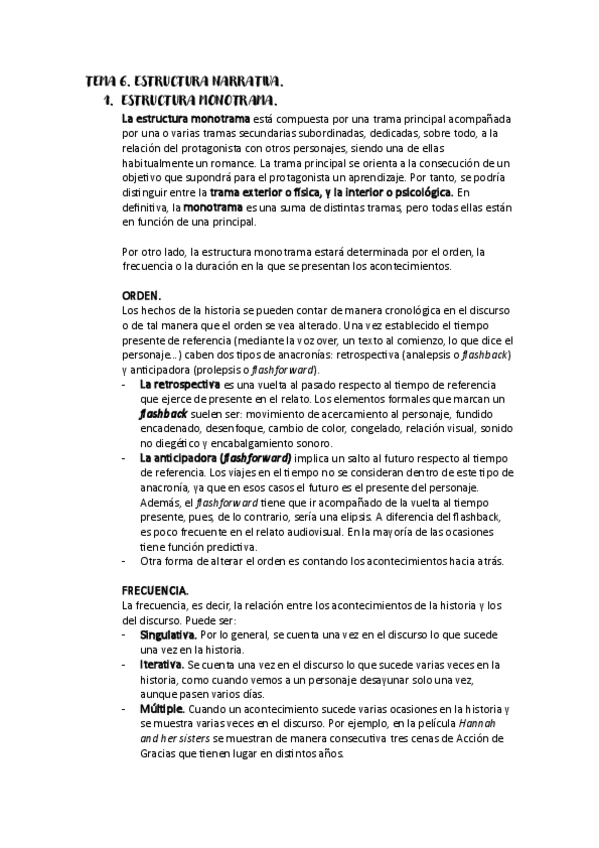 TEMA 6. ESTRUCTURA NARRATIVA.

1. ESTRUCTURA MONOTRAMA.

La estructura monotrama está compuesta por una trama principal acompañada por una o varias tramas secundarias subordinadas, dedicadas, sobre todo, a la relación del protagonista con otros personajes, siendo una de ellas habitualmente un romance. La trama principal se orienta a la consecución de un objetivo que supondrá para el protagonista un aprendizaje. Por tanto, se podría distinguir entre la trama exterior o física, y la interior o psicológica. En definitiva, la monotrama es una suma de distintas tramas, pero todas ellas están en función de una principal.

Por otro lado, la estructura monotrama estará determinada por el orden, la frecuencia o la duración en la que se presentan los acontecimientos.

ORDEN.
Los hechos de la historia se pueden contar de manera cronológica en el discurso o de tal manera que el orden se vea alterado. Una vez establecido el tiempo presente de referencia (mediante la voz over, un texto al comienzo, lo que dice el personaje...) caben dos tipos de anacronías: retrospectiva (analepsis o flashback) y anticipadora (prolepsis o flashforward).
- La retrospectiva es una vuelta al pasado respecto al tiempo de referencia que ejerce de presente en el relato. Los elementos formales que marcan un flashback suelen ser: movimiento de acercamiento al personaje, fundido encadenado, desenfoque, cambio de color, congelado, relación visual, sonido no diegético y encabalgamiento sonoro.
- La anticipadora (flashforward) implica un salto al futuro respecto al tiempo de referencia. Los viajes en el tiempo no se consideran dentro de este tipo de anacronía, ya que en esos casos el futuro es el presente del personaje. Además, el flashforward tiene que ir acompañado de la vuelta al tiempo presente, pues, de lo contrario, sería una elipsis. A diferencia del flashback, es poco frecuente en el relato audiovisual. En la mayoría de las ocasiones tiene función predictiva.
- Otra forma de alterar el orden es contando los acontecimientos hacia atrás.

FRECUENCIA.
La frecuencia, es decir, la relación entre los acontecimientos de la historia y los del discurso. Puede ser:
- Singulativa. Por lo general, se cuenta una vez en el discurso lo que sucede una vez en la historia.
- Iterativa. Se cuenta una vez en el discurso lo que sucede varias veces en la historia, como cuando vemos a un personaje desayunar solo una vez, aunque pasen varios días.
- Múltiple. Cuando un acontecimiento sucede varias ocasiones en la historia y se muestra varias veces en el discurso. Por ejemplo, en la película Hannah and her sisters se muestran de manera consecutiva tres cenas de Acción de Gracias que tienen lugar en distintos años.